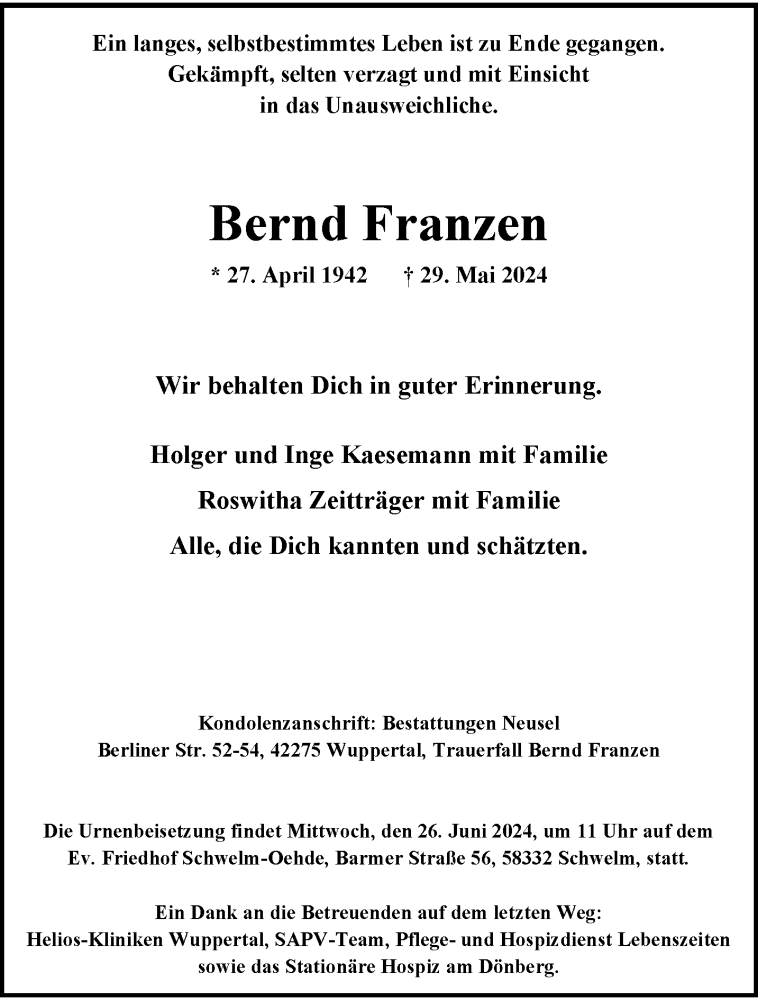 Ein langes, selbstbestimmtes Leben ist zu Ende gegangen.
Gekämpft, selten verzagt und mit Einsicht
in das Unausweichliche.

Bernd Franzen

* 27. April 1942 † 29. Mai 2024

Wir behalten Dich in guter Erinnerung.

Holger und Inge Kaesemann mit Familie
Roswitha Zeitträger mit Familie
Alle, die Dich kannten und schätzten.

Kondolenzanschrift: Bestattungen Neusel
Berliner Str. 52-54, 42275 Wuppertal, Trauerfall Bernd Franzen

Die Urnenbeisetzung findet Mittwoch, den 26. Juni 2024, um 11 Uhr auf dem Ev. Friedhof Schwelm-Oehde, Barmer Straße 56, 58332 Schwelm, statt.

Ein Dank an die Betreuenden auf dem letzten Weg:
Helios-Kliniken Wuppertal, SAPV-Team, Pflege- und Hospizdienst Lebenszeiten sowie das Stationäre Hospiz am Dönberg.